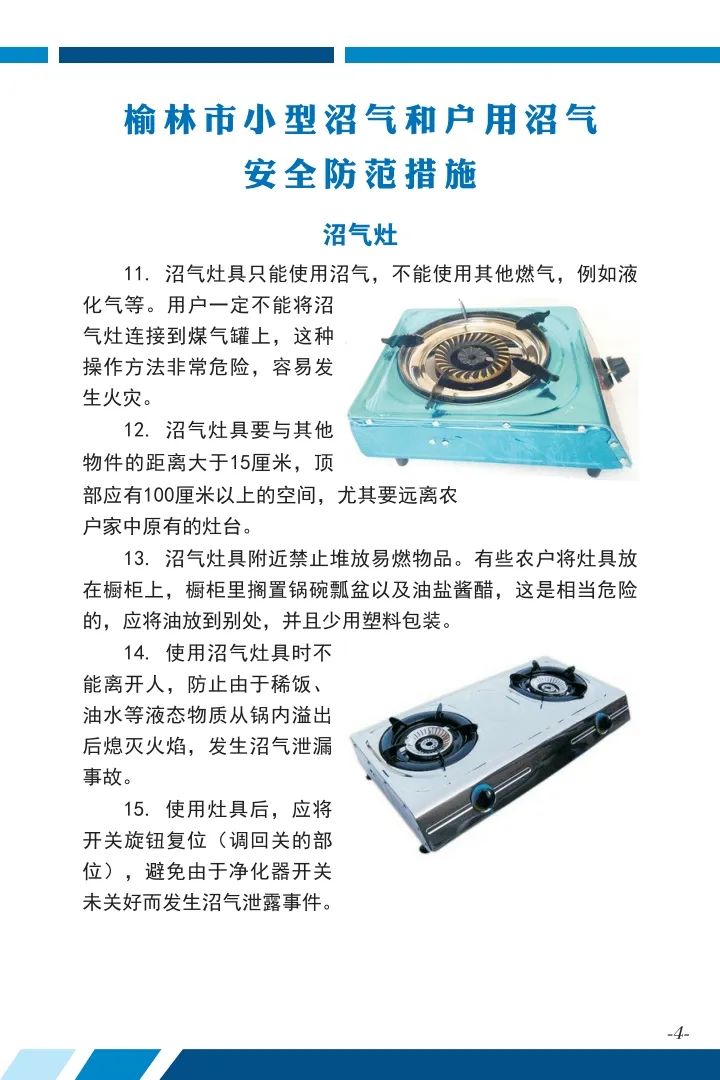 榆林市小型沼气和户用沼气
安全防范措施

沼气灶

11. 沼气灶具只能使用沼气，不能使用其他燃气，例如液化气等。用户一定不能将沼气灶连接到煤气罐上，这种操作方法非常危险，容易发生火灾。

12. 沼气灶具要与其他物件的距离大于15厘米，顶部应有100厘米以上的空间，尤其要远离农户家中原有的灶台。

13. 沼气灶具附近禁止堆放易燃物品。有些农户将灶具放在橱柜上，橱柜里搁置锅碗瓢盆以及油盐酱醋，这是相当危险的，应将油放到别处，并且少用塑料包装。

14. 使用沼气灶具时不能离开人，防止由于稀饭、油水等液态物质从锅内溢出后熄灭火焰，发生沼气泄漏事故。

15. 使用灶具后，应将开关旋钮复位（调回关的部位），避免由于净化器开关未关好而发生沼气泄露事件。

-4-